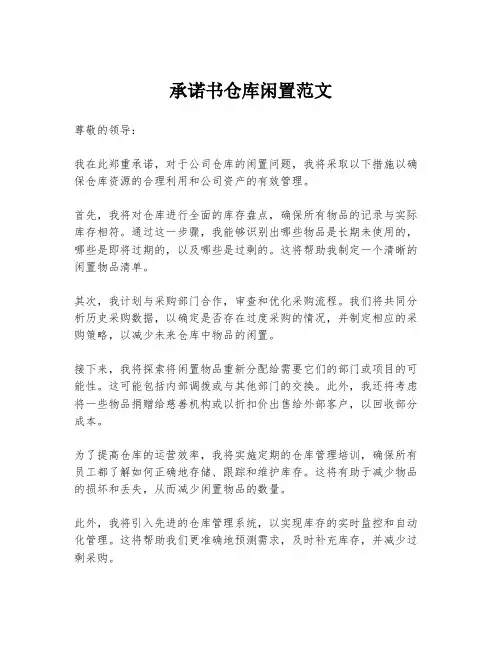 承诺书仓库闲置范文

尊敬的领导：

我在此郑重承诺，对于公司仓库的闲置问题，我将采取以下措施以确保仓库资源的合理利用和公司资产的有效管理。

首先，我将对仓库进行全面的库存盘点，确保所有物品的记录与实际库存相符。通过这一步骤，我能够识别出哪些物品是长期未使用的，哪些是即将过期的，以及哪些是过剩的。这将帮助我制定一个清晰的闲置物品清单。

其次，我计划与采购部门合作，审查和优化采购流程。我们将共同分析历史采购数据，以确定是否存在过度采购的情况，并制定相应的采购策略，以减少未来仓库中物品的闲置。

接下来，我将探索将闲置物品重新分配给需要它们的部门或项目的可能性。这可能包括内部调拨或与其他部门的交换。此外，我还将考虑将一些物品捐赠给慈善机构或以折扣价出售给外部客户，以回收部分成本。

为了提高仓库的运营效率，我将实施定期的仓库管理培训，确保所有员工都了解如何正确地存储、跟踪和维护库存。这将有助于减少物品的损坏和丢失，从而减少闲置物品的数量。

此外，我将引入先进的仓库管理系统，以实现库存的实时监控和自动化管理。这将帮助我们更准确地预测需求，及时补充库存，并减少过剩采购。